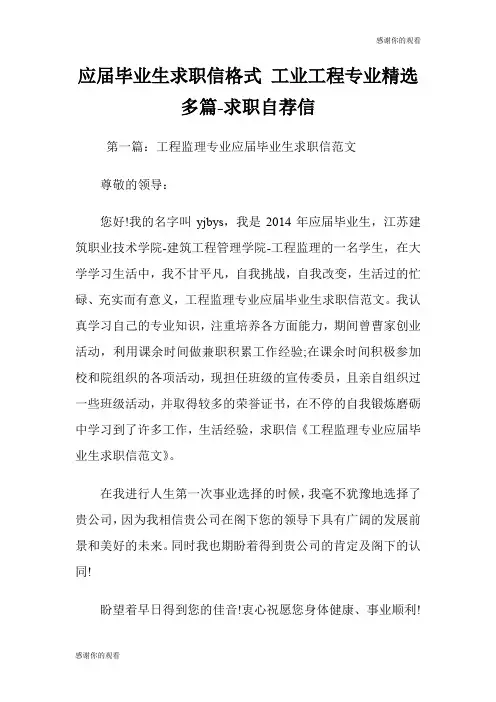 感谢你的观看

应届毕业生求职信格式 工业工程专业精选多篇-求职自荐信

第一篇：工程监理专业应届毕业生求职信范文

尊敬的领导：

您好!我的名字叫 yjbys，我是 2014 年应届毕业生，江苏建筑职业技术学院-建筑工程管理学院-工程监理的一名学生，在大学学习生活中，我不甘平凡，自我挑战，自我改变，生活过的忙碌、充实而有意义，工程监理专业应届毕业生求职信范文。我认真学习自己的专业知识，注重培养各方面能力，期间曾曹家创业活动，利用课余时间做兼职积累工作经验;在课余时间积极参加校和院组织的各项活动，现担任班级的宣传委员，且亲自组织过一些班级活动，并取得较多的荣誉证书，在不停的自我锻炼磨砺中学习到了许多工作，生活经验，求职信《工程监理专业应届毕业生求职信范文》。

在我进行人生第一次事业选择的时候，我毫不犹豫地选择了贵公司，因为我相信贵公司在阁下您的领导下具有广阔的发展前景和美好的未来。同时我也期盼着得到贵公司的肯定及阁下的认同!

盼望着早日得到您的佳音!衷心祝愿您身体健康、事业顺利!

感谢你的观看